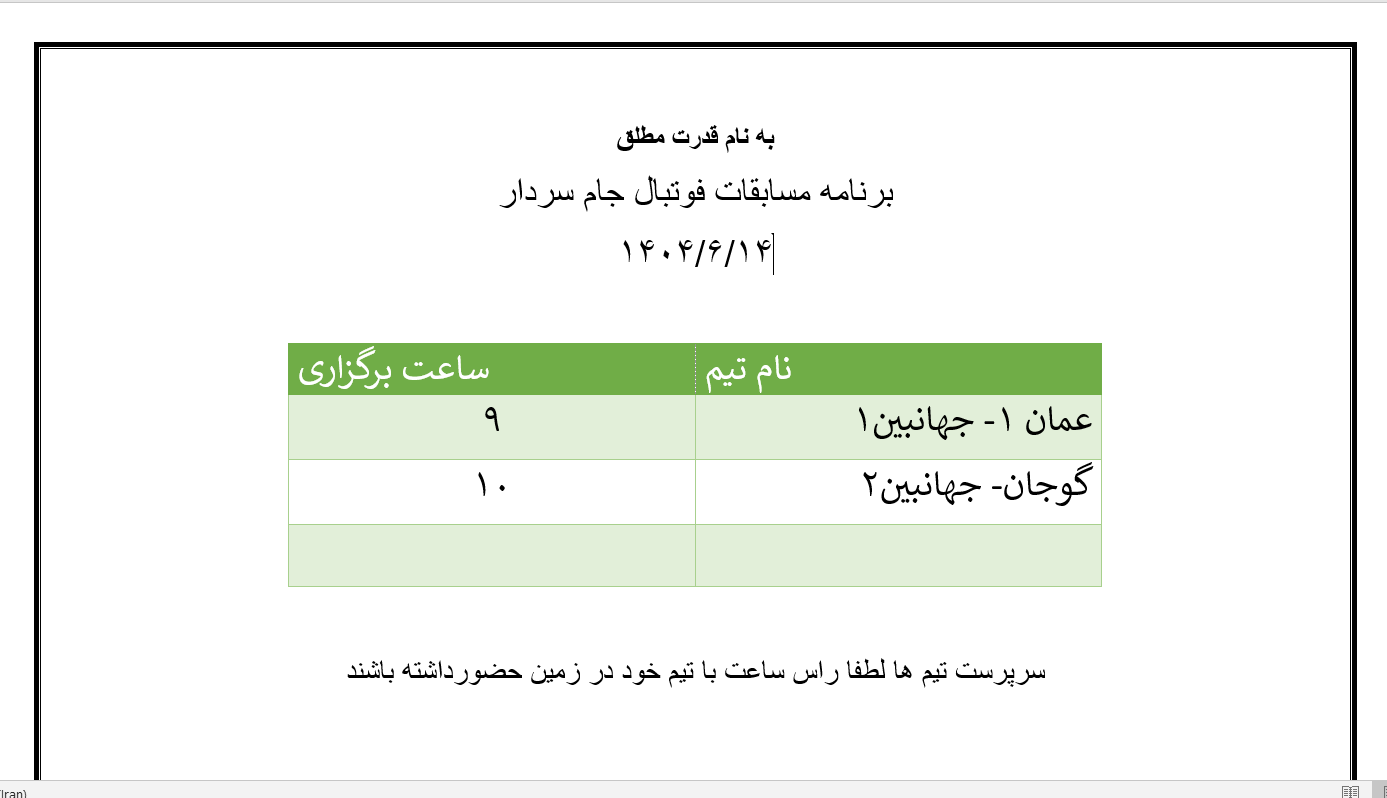 به نام قدرت مطلق
برنامه مسابقات فوتبال جام سردار
۱۴۰۴/۶/۱۴

| نام تیم | ساعت برگزاری |
|---|---|
| عمان ۱- جهانبین۱ | ۹ |
| گوجان- جهانبین۲ | ۱۰ |
| | |

سرپرست تیم ها لطفا راس ساعت با تیم خود در زمین حضورداشته باشند

Iran)